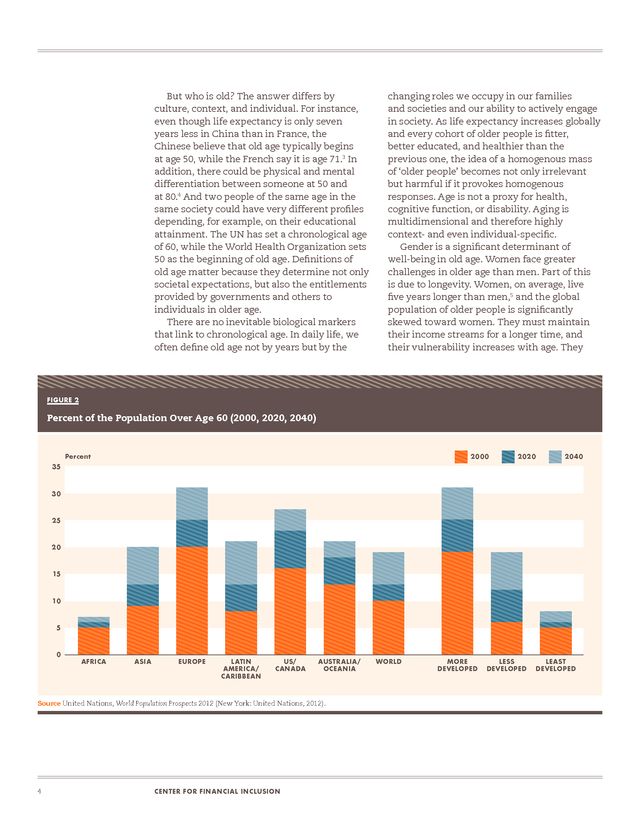 But who is old? The answer differs by culture, context, and individual. For instance, even though life expectancy is only seven years less in China than in France, the Chinese believe that old age typically begins at age 50, while the French say it is age 71.$^3$ In addition, there could be physical and mental differentiation between someone at 50 and at 80.$^4$ And two people of the same age in the same society could have very different profiles depending, for example, on their educational attainment. The UN has set a chronological age of 60, while the World Health Organization sets 50 as the beginning of old age. Definitions of old age matter because they determine not only societal expectations, but also the entitlements provided by governments and others to individuals in older age.

There are no inevitable biological markers that link to chronological age. In daily life, we often define old age not by years but by the changing roles we occupy in our families and societies and our ability to actively engage in society. As life expectancy increases globally and every cohort of older people is fitter, better educated, and healthier than the previous one, the idea of a homogenous mass of 'older people' becomes not only irrelevant but harmful if it provokes homogenous responses. Age is not a proxy for health, cognitive function, or disability. Aging is multidimensional and therefore highly context- and even individual-specific.

Gender is a significant determinant of well-being in old age. Women face greater challenges in older age than men. Part of this is due to longevity. Women, on average, live five years longer than men,$^5$ and the global population of older people is significantly skewed toward women. They must maintain their income streams for a longer time, and their vulnerability increases with age. They

FIGURE 2

Percent of the Population Over Age 60 (2000, 2020, 2040)

Percent

2000 2020 2040

35
30
25
20
15
10
5
0

AFRICA ASIA EUROPE LATIN AMERICA/ CARIBBEAN US/ CANADA AUSTRALIA/ OCEANIA WORLD MORE DEVELOPED LESS DEVELOPED LEAST DEVELOPED

Source United Nations, World Population Prospects 2012 (New York: United Nations, 2012).

4 CENTER FOR FINANCIAL INCLUSION